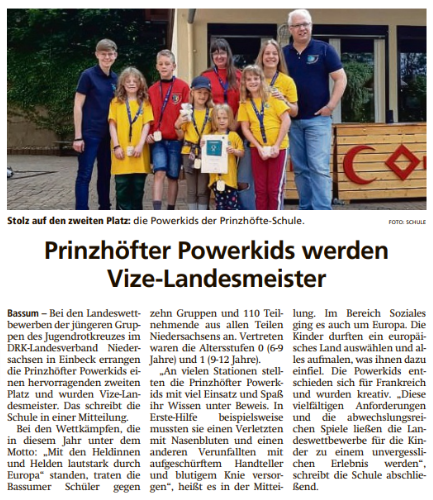 Stolz auf den zweiten Platz: die Powerkids der Prinzhöfte-Schule.

FOTO: SCHULE

Prinzhöfter Powerkids werden Vize-Landesmeister

Bassum – Bei den Landeswettbewerben der jüngeren Gruppen des Jugendrotkreuzes im DRK-Landesverband Niedersachsen in Einbeck errangen die Prinzhöfter Powerkids einen hervorragenden zweiten Platz und wurden Vize-Landesmeister. Das schreibt die Schule in einer Mitteilung.

Bei den Wettkämpfen, die in diesem Jahr unter dem Motto: „Mit den Heldinnen und Helden lautstark durch Europa“ standen, traten die Bassumer Schüler gegen zehn Gruppen und 110 Teilnehmende aus allen Teilen Niedersachsens an. Vertreten waren die Altersstufen 0 (6-9 Jahre) und 1 (9-12 Jahre).

„An vielen Stationen stellten die Prinzhöfter Powerkids mit viel Einsatz und Spaß ihr Wissen unter Beweis. In Erste-Hilfe beispielsweise mussten sie einen Verletzten mit Nasenbluten und einen anderen Verunfallten mit aufgeschürftem Handteller und blutigem Knie versorgen“, heißt es in der Mitteilung. Im Bereich Soziales ging es auch um Europa. Die Kinder durften ein europäisches Land auswählen und alles aufmalen, was ihnen dazu einfiel. Die Powerkids entschieden sich für Frankreich und wurden kreativ. „Diese vielfältigen Anforderungen und die abwechslungsreichen Spiele ließen die Landeswettbewerbe für die Kinder zu einem unvergesslichen Erlebnis werden“, schreibt die Schule abschließend.